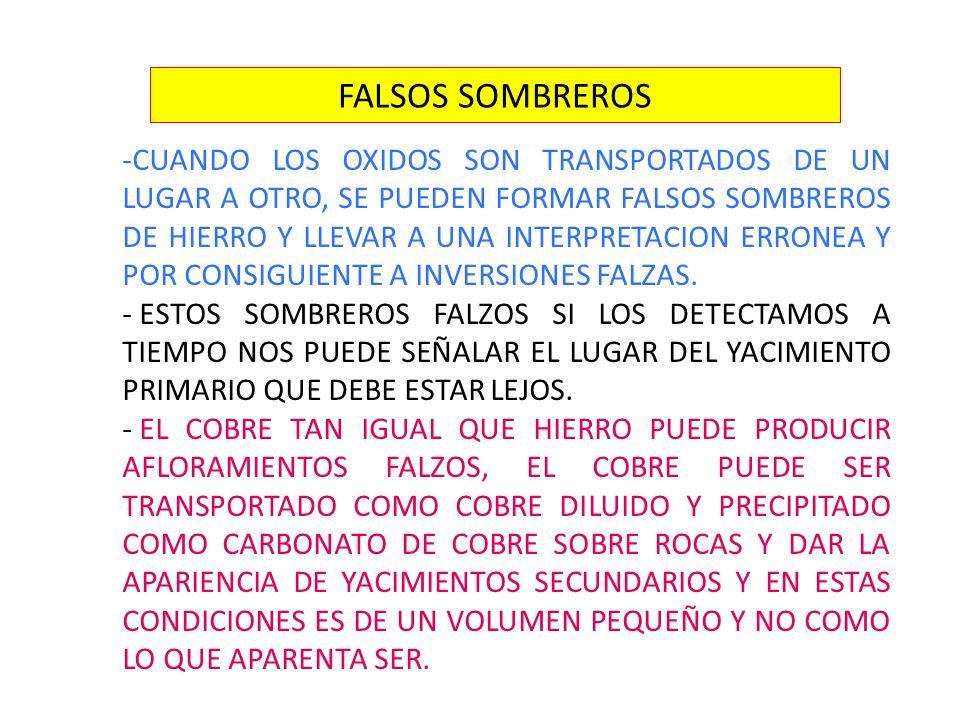 FALSOS SOMBREROS

-CUANDO LOS OXIDOS SON TRANSPORTADOS DE UN LUGAR A OTRO, SE PUEDEN FORMAR FALSOS SOMBREROS DE HIERRO Y LLEVAR A UNA INTERPRETACION ERRONEA Y POR CONSIGUIENTE A INVERSIONES FALZAS.

- ESTOS SOMBREROS FALZOS SI LOS DETECTAMOS A TIEMPO NOS PUEDE SEÑALAR EL LUGAR DEL YACIMIENTO PRIMARIO QUE DEBE ESTAR LEJOS.

- EL COBRE TAN IGUAL QUE HIERRO PUEDE PRODUCIR AFLORAMIENTOS FALZOS, EL COBRE PUEDE SER TRANSPORTADO COMO COBRE DILUIDO Y PRECIPITADO COMO CARBONATO DE COBRE SOBRE ROCAS Y DAR LA APARIENCIA DE YACIMIENTOS SECUNDARIOS Y EN ESTAS CONDICIONES ES DE UN VOLUMEN PEQUEÑO Y NO COMO LO QUE APARENTA SER.